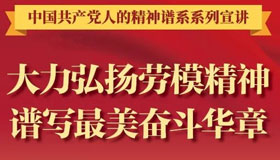 中国共产党人的精神谱系系列宣讲

大力弘扬劳模精神
谱写最美奋斗华章